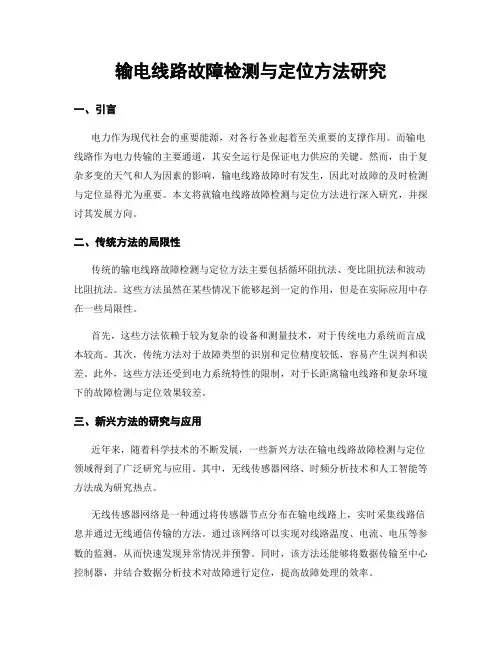 输电线路故障检测与定位方法研究

一、引言

电力作为现代社会的重要能源，对各行各业起着至关重要的支撑作用。而输电线路作为电力传输的主要通道，其安全运行是保证电力供应的关键。然而，由于复杂多变的天气和人为因素的影响，输电线路故障时有发生，因此对故障的及时检测与定位显得尤为重要。本文将就输电线路故障检测与定位方法进行深入研究，并探讨其发展方向。

二、传统方法的局限性

传统的输电线路故障检测与定位方法主要包括循环阻抗法、变比阻抗法和波动比阻抗法。这些方法虽然在某些情况下能够起到一定的作用，但是在实际应用中存在一些局限性。

首先，这些方法依赖于较为复杂的设备和测量技术，对于传统电力系统而言成本较高。其次，传统方法对于故障类型的识别和定位精度较低，容易产生误判和误差。此外，这些方法还受到电力系统特性的限制，对于长距离输电线路和复杂环境下的故障检测与定位效果较差。

三、新兴方法的研究与应用

近年来，随着科学技术的不断发展，一些新兴方法在输电线路故障检测与定位领域得到了广泛研究与应用。其中，无线传感器网络、时频分析技术和人工智能等方法成为研究热点。

无线传感器网络是一种通过将传感器节点分布在输电线路上，实时采集线路信息并通过无线通信传输的方法。通过该网络可以实现对线路温度、电流、电压等参数的监测，从而快速发现异常情况并预警。同时，该方法还能够将数据传输至中心控制器，并结合数据分析技术对故障进行定位，提高故障处理的效率。